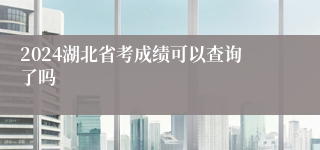 2024湖北省考成绩可以查询了吗